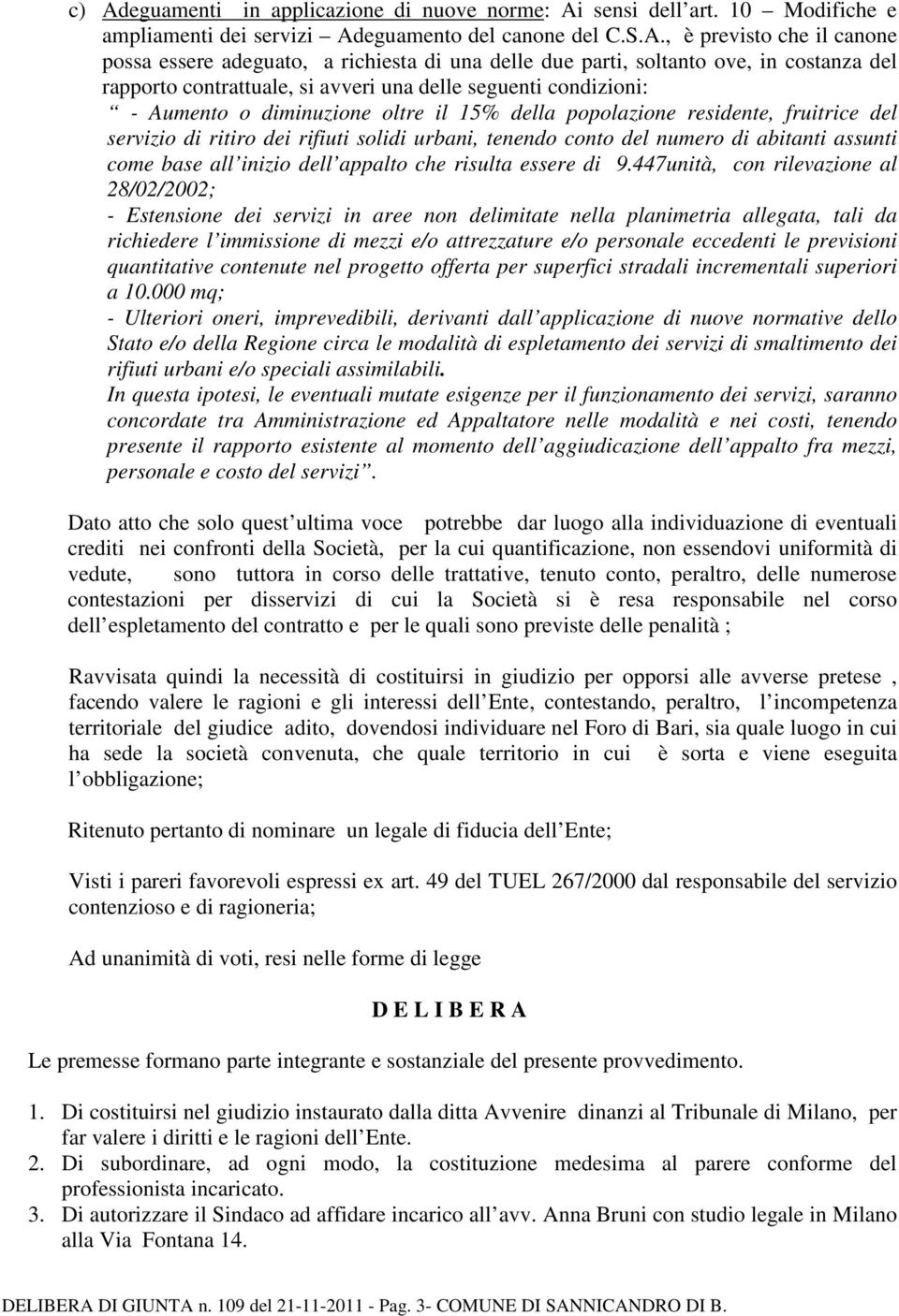 c) Adeguamenti in applicazione di nuove norme: Ai sensi dell art. 10 – Modifiche e ampliamenti dei servizi – Adeguamento del canone del C.S.A., è previsto che il canone possa essere adeguato, a richiesta di una delle due parti, soltanto ove, in costanza del rapporto contrattuale, si avveri una delle seguenti condizioni:

“ - Aumento o diminuzione oltre il 15% della popolazione residente, fruitrice del servizio di ritiro dei rifiuti solidi urbani, tenendo conto del numero di abitanti assunti come base all inizio dell appalto che risulta essere di 9.447unità, con rilevazione al 28/02/2002;

- Estensione dei servizi in aree non delimitate nella planimetria allegata, tali da richiedere l immissione di mezzi e/o attrezzature e/o personale eccedenti le previsioni quantitative contenute nel progetto offerta per superfici stradali incrementali superiori a 10.000 mq;

- Ulteriori oneri, imprevedibili, derivanti dall applicazione di nuove normative dello Stato e/o della Regione circa le modalità di espletamento dei servizi di smaltimento dei rifiuti urbani e/o speciali assimilabili.

In questa ipotesi, le eventuali mutate esigenze per il funzionamento dei servizi, saranno concordate tra Amministrazione ed Appaltatore nelle modalità e nei costi, tenendo presente il rapporto esistente al momento dell aggiudicazione dell appalto fra mezzi, personale e costo del servizi ”.

Dato atto che solo quest ultima voce potrebbe dar luogo alla individuazione di eventuali crediti nei confronti della Società, per la cui quantificazione, non essendovi uniformità di vedute, sono tuttora in corso delle trattative, tenuto conto, peraltro, delle numerose contestazioni per disservizi di cui la Società si è resa responsabile nel corso dell espletamento del contratto e per le quali sono previste delle penalità ;

Ravvisata quindi la necessità di costituirsi in giudizio per opporsi alle avverse pretese , facendo valere le ragioni e gli interessi dell Ente, contestando, peraltro, l incompetenza territoriale del giudice adito, dovendosi individuare nel Foro di Bari, sia quale luogo in cui ha sede la società convenuta, che quale territorio in cui è sorta e viene eseguita l obbligazione;

Ritenuto pertanto di nominare un legale di fiducia dell Ente;

Visti i pareri favorevoli espressi ex art. 49 del TUEL 267/2000 dal responsabile del servizio contenzioso e di ragioneria;

Ad unanimità di voti, resi nelle forme di legge

D E L I B E R A

Le premesse formano parte integrante e sostanziale del presente provvedimento.

1. Di costituirsi nel giudizio instaurato dalla ditta Avvenire dinanzi al Tribunale di Milano, per far valere i diritti e le ragioni dell Ente.
2. Di subordinare, ad ogni modo, la costituzione medesima al parere conforme del professionista incaricato.
3. Di autorizzare il Sindaco ad affidare incarico all avv. Anna Bruni con studio legale in Milano alla Via Fontana 14.

DELIBERA DI GIUNTA n. 109 del 21-11-2011 - Pag. 3- COMUNE DI SANNICANDRO DI B.